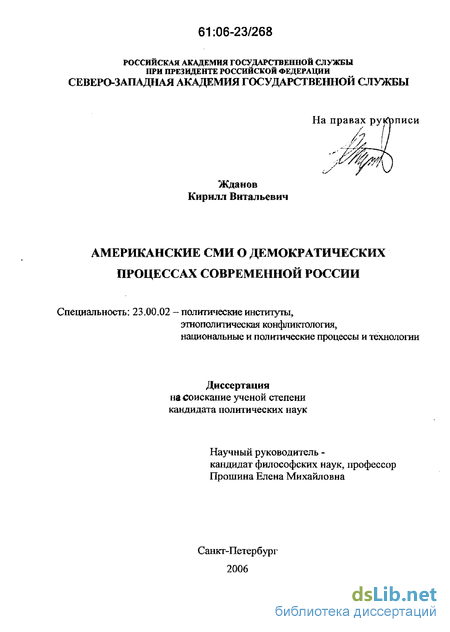 61:06-23/268

РОССИЙСКАЯ АКАДЕМИЯ ГОСУДАРСТВЕННОЙ СЛУЖБЫ
ПРИ ПРЕЗИДЕНТЕ РОССИЙСКОЙ ФЕДЕРАЦИИ
СЕВЕРО-ЗАПАДНАЯ АКАДЕМИЯ ГОСУДАРСТВЕННОЙ СЛУЖБЫ

На правах рукописи

Жданов
Кирилл Витальевич

АМЕРИКАНСКИЕ СМИ О ДЕМОКРАТИЧЕСКИХ ПРОЦЕССАХ СОВРЕМЕННОЙ РОССИИ

Специальность: 23.00.02 – политические институты, этнополитическая конфликтология, национальные и политические процессы и технологии

Диссертация
на соискание ученой степени
кандидата политических наук

Научный руководитель -
кандидат философских наук, профессор
Прошина Елена Михайловна

Санкт-Петербург
2006

dsLib.net
библиотека диссертаций